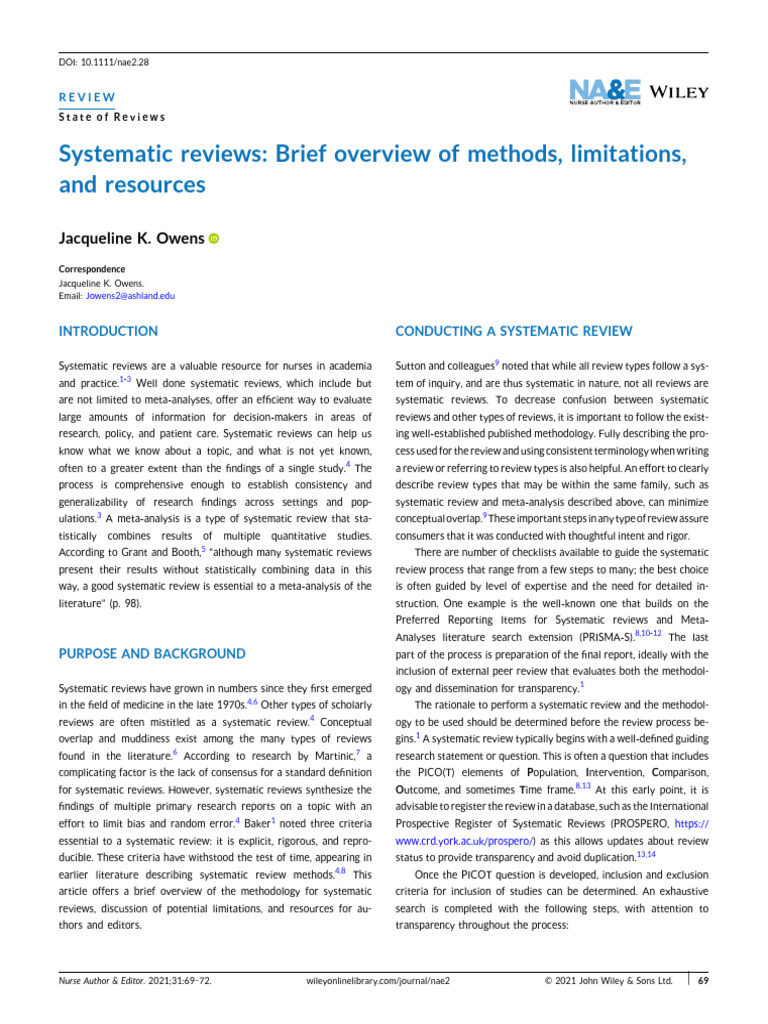 DOI: 10.1111/nae2.28

REVIEW
State of Reviews

NA&E NURSE AUTHOR & EDITOR WILEY

Systematic reviews: Brief overview of methods, limitations, and resources

Jacqueline K. Owens

Correspondence
Jacqueline K. Owens.
Email: Jowens2@ashland.edu

INTRODUCTION

Systematic reviews are a valuable resource for nurses in academia and practice.$^{1-3}$ Well done systematic reviews, which include but are not limited to meta-analyses, offer an efficient way to evaluate large amounts of information for decision-makers in areas of research, policy, and patient care. Systematic reviews can help us know what we know about a topic, and what is not yet known, often to a greater extent than the findings of a single study.$^{4}$ The process is comprehensive enough to establish consistency and generalizability of research findings across settings and populations.$^{3}$ A meta-analysis is a type of systematic review that statistically combines results of multiple quantitative studies. According to Grant and Booth,$^{5}$ "although many systematic reviews present their results without statistically combining data in this way, a good systematic review is essential to a meta-analysis of the literature" (p. 98).

PURPOSE AND BACKGROUND

Systematic reviews have grown in numbers since they first emerged in the field of medicine in the late 1970s.$^{4,6}$ Other types of scholarly reviews are often mistitled as a systematic review.$^{4}$ Conceptual overlap and muddiness exist among the many types of reviews found in the literature.$^{6}$ According to research by Martinic,$^{7}$ a complicating factor is the lack of consensus for a standard definition for systematic reviews. However, systematic reviews synthesize the findings of multiple primary research reports on a topic with an effort to limit bias and random error.$^{4}$ Baker$^{1}$ noted three criteria essential to a systematic review: it is explicit, rigorous, and reproducible. These criteria have withstood the test of time, appearing in earlier literature describing systematic review methods.$^{4,8}$ This article offers a brief overview of the methodology for systematic reviews, discussion of potential limitations, and resources for authors and editors.

CONDUCTING A SYSTEMATIC REVIEW

Sutton and colleagues$^{9}$ noted that while all review types follow a system of inquiry, and are thus systematic in nature, not all reviews are systematic reviews. To decrease confusion between systematic reviews and other types of reviews, it is important to follow the existing well-established published methodology. Fully describing the process used for the review and using consistent terminology when writing a review or referring to review types is also helpful. An effort to clearly describe review types that may be within the same family, such as systematic review and meta-analysis described above, can minimize conceptual overlap.$^{9}$ These important steps in any type of review assure consumers that it was conducted with thoughtful intent and rigor.

There are number of checklists available to guide the systematic review process that range from a few steps to many; the best choice is often guided by level of expertise and the need for detailed instruction. One example is the well-known one that builds on the Preferred Reporting Items for Systematic reviews and Meta-Analyses literature search extension (PRISMA-S).$^{8,10-12}$ The last part of the process is preparation of the final report, ideally with the inclusion of external peer review that evaluates both the methodology and dissemination for transparency.$^{1}$

The rationale to perform a systematic review and the methodology to be used should be determined before the review process begins.$^{1}$ A systematic review typically begins with a well-defined guiding research statement or question. This is often a question that includes the PICO(T) elements of Population, Intervention, Comparison, Outcome, and sometimes Time frame.$^{8,13}$ At this early point, it is advisable to register the review in a database, such as the International Prospective Register of Systematic Reviews (PROSPERO, https://www.crd.york.ac.uk/prospero/) as this allows updates about review status to provide transparency and avoid duplication.$^{13,14}$

Once the PICOT question is developed, inclusion and exclusion criteria for inclusion of studies can be determined. An exhaustive search is completed with the following steps, with attention to transparency throughout the process:

Nurse Author & Editor. 2021;31:69–72. wileyonlinelibrary.com/journal/nae2 © 2021 John Wiley & Sons Ltd. 69